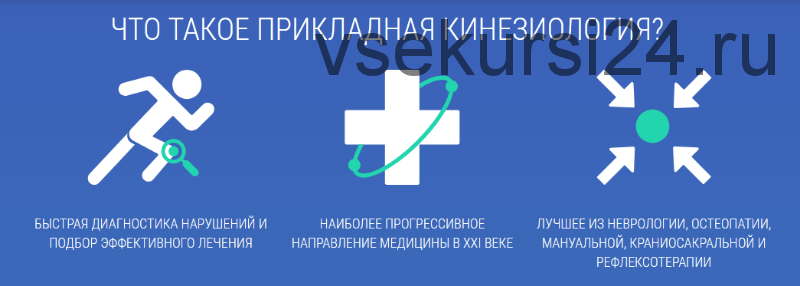 ЧТО ТАКОЕ ПРИКЛАДНАЯ КИНЕЗИОЛОГИЯ?

vsekursi24.ru

БЫСТРАЯ ДИАГНОСТИКА НАРУШЕНИЙ И ПОДБОР ЭФФЕКТИВНОГО ЛЕЧЕНИЯ

НАИБОЛЕЕ ПРОГРЕССИВНОЕ НАПРАВЛЕНИЕ МЕДИЦИНЫ В XXI ВЕКЕ

ЛУЧШЕЕ ИЗ НЕВРОЛОГИИ, ОСТЕОПАТИИ, МАНУАЛЬНОЙ, КРАНИОСАКРАЛЬНОЙ И РЕФЛЕКСОТЕРАПИИ